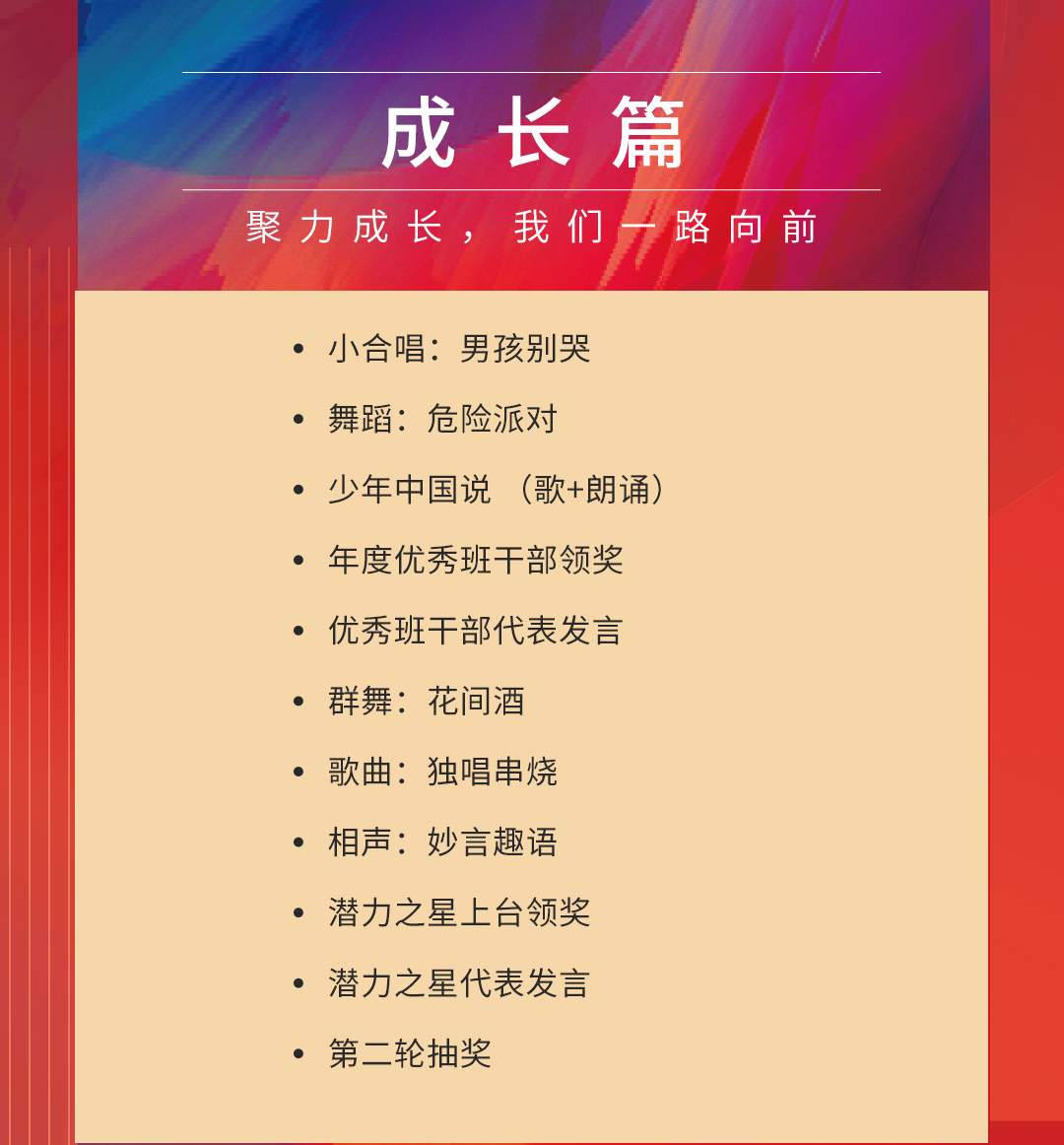 成长篇

聚力成长，我们一路向前

• 小合唱：男孩别哭

• 舞蹈：危险派对

• 少年中国说（歌+朗诵）

• 年度优秀班干部领奖

• 优秀班干部代表发言

• 群舞：花间酒

• 歌曲：独唱串烧

• 相声：妙言趣语

• 潜力之星上台领奖

• 潜力之星代表发言

• 第二轮抽奖